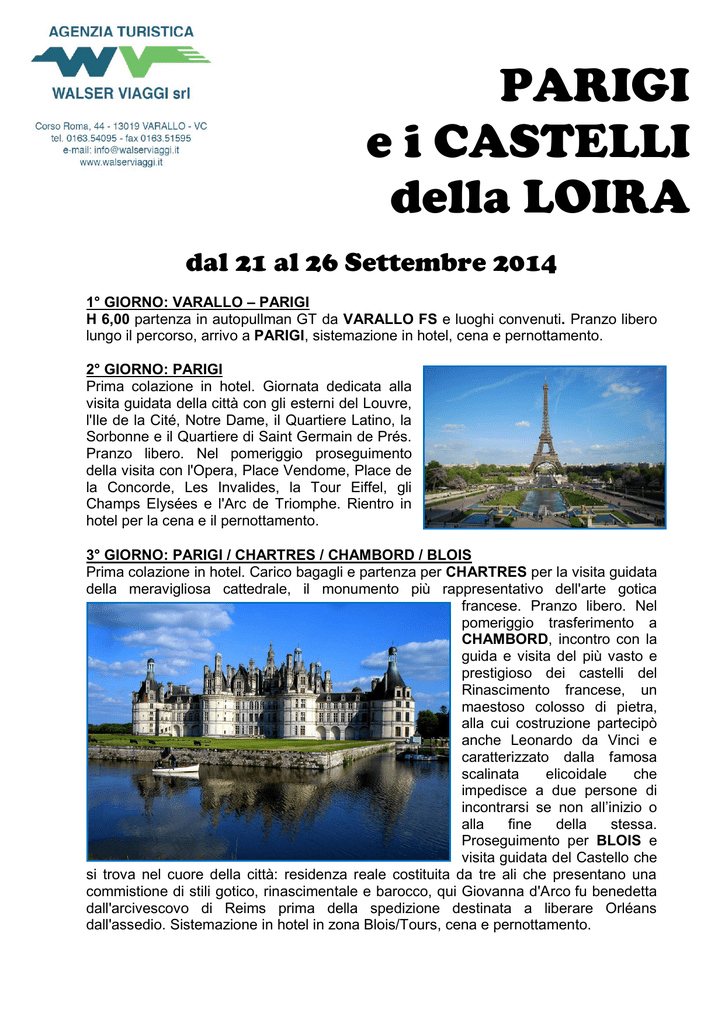 AGENZIA TURISTICA

WALSER VIAGGI srl

Corso Roma, 44 - 13019 VARALLO - VC
tel. 0163.54095 - fax 0163.51595
e-mail: info@walserviaggi.it
www.walserviaggi.it

PARIGI
e i CASTELLI
della LOIRA

dal 21 al 26 Settembre 2014

1° GIORNO: VARALLO – PARIGI
H 6,00 partenza in autopullman GT da VARALLO FS e luoghi convenuti. Pranzo libero lungo il percorso, arrivo a PARIGI, sistemazione in hotel, cena e pernottamento.

2° GIORNO: PARIGI
Prima colazione in hotel. Giornata dedicata alla visita guidata della città con gli esterni del Louvre, l'Ile de la Cité, Notre Dame, il Quartiere Latino, la Sorbonne e il Quartiere di Saint Germain de Prés. Pranzo libero. Nel pomeriggio proseguimento della visita con l'Opera, Place Vendome, Place de la Concorde, Les Invalides, la Tour Eiffel, gli Champs Elysées e l'Arc de Triomphe. Rientro in hotel per la cena e il pernottamento.

3° GIORNO: PARIGI / CHARTRES / CHAMBORD / BLOIS
Prima colazione in hotel. Carico bagagli e partenza per CHARTRES per la visita guidata della meravigliosa cattedrale, il monumento più rappresentativo dell'arte gotica francese. Pranzo libero. Nel pomeriggio trasferimento a CHAMBORD, incontro con la guida e visita del più vasto e prestigioso dei castelli del Rinascimento francese, un maestoso colosso di pietra, alla cui costruzione partecipò anche Leonardo da Vinci e caratterizzato dalla famosa scalinata elicoidale che impedisce a due persone di incontrarsi se non all'inizio o alla fine della stessa. Proseguimento per BLOIS e visita guidata del Castello che si trova nel cuore della città: residenza reale costituita da tre ali che presentano una commistione di stili gotico, rinascimentale e barocco, qui Giovanna d'Arco fu benedetta dall'arcivescovo di Reims prima della spedizione destinata a liberare Orléans dall'assedio. Sistemazione in hotel in zona Blois/Tours, cena e pernottamento.